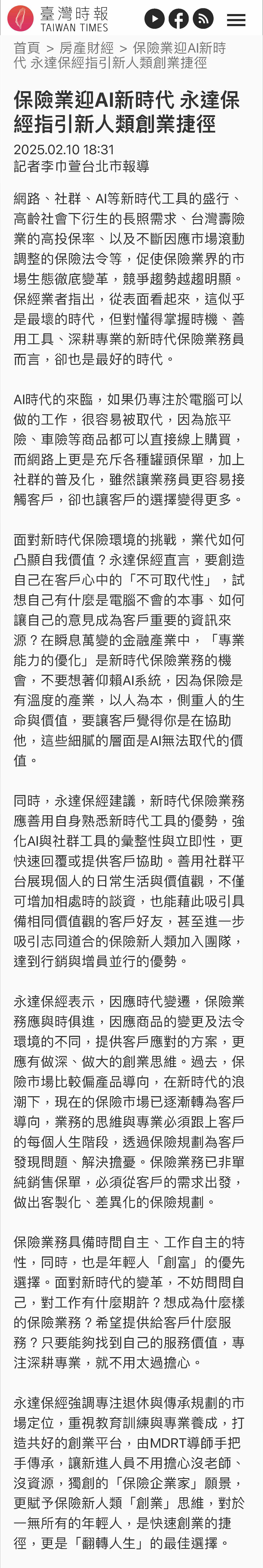 臺灣時報
TAIWAN TIMES

首頁 > 房產財經 > 保險業迎AI新時代 永達保經指引新人類創業捷徑

保險業迎AI新時代 永達保經指引新人類創業捷徑

2025.02.10 18:31
記者李巾萱台北市報導

網路、社群、AI等新時代工具的盛行、高齡社會下衍生的長照需求、台灣壽險業的高投保率、以及不斷因應市場滾動調整的保險法令等，促使保險業界的市場生態徹底變革，競爭趨勢越趨明顯。保經業者指出，從表面看起來，這似乎是最壞的時代，但對懂得掌握時機、善用工具、深耕專業的新時代保險業務員而言，卻也是最好的時代。

AI時代的來臨，如果仍專注於電腦可以做的工作，很容易被取代，因為旅平險、車險等商品都可以直接線上購買，而網路上更是充斥各種罐頭保單，加上社群的普及化，雖然讓業務員更容易接觸客戶，卻也讓客戶的選擇變得更多。

面對新時代保險環境的挑戰，業代如何凸顯自我價值？永達保經直言，要創造自己在客戶心中的「不可取代性」，試想自己有什麼是電腦不會的本事、如何讓自己的意見成為客戶重要的資訊來源？在瞬息萬變的金融產業中，「專業能力的優化」是新時代保險業務的機會，不要想著仰賴AI系統，因為保險是有溫度的產業，以人為本，側重人的生命與價值，要讓客戶覺得你是在協助他，這些細膩的層面是AI無法取代的價值。

同時，永達保經建議，新時代保險業務應善用自身熟悉新時代工具的優勢，強化AI與社群工具的彙整性與立即性，更快速回覆或提供客戶協助。善用社群平台展現個人的日常生活與價值觀，不僅可增加相處時的談資，也能藉此吸引具備相同價值觀的客戶好友，甚至進一步吸引志同道合的保險新人類加入團隊，達到行銷與增員並行的優勢。

永達保經表示，因應時代變遷，保險業務應與時俱進，因應商品的變更及法令環境的不同，提供客戶應對的方案，更應有做深、做大的創業思維。過去，保險市場比較偏產品導向，在新時代的浪潮下，現在的保險市場已逐漸轉為客戶導向，業務的思維與專業必須跟上客戶的每個人生階段，透過保險規劃為客戶發現問題、解決擔憂。保險業務已非單純銷售保單，必須從客戶的需求出發，做出客製化、差異化的保險規劃。

保險業務具備時間自主、工作自主的特性，同時，也是年輕人「創富」的優先選擇。面對新時代的變革，不妨問問自己，對工作有什麼期許？想成為什麼樣的保險業務？希望提供給客戶什麼服務？只要能夠找到自己的服務價值，專注深耕專業，就不用太過擔心。

永達保經強調專注退休與傳承規劃的市場定位，重視教育訓練與專業養成，打造共好的創業平台，由MDRT導師手把手傳承，讓新進人員不用擔心沒老師、沒資源，獨創的「保險企業家」願景，更賦予保險新人類「創業」思維，對於一無所有的年輕人，是快速創業的捷徑，更是「翻轉人生」的最佳選擇。